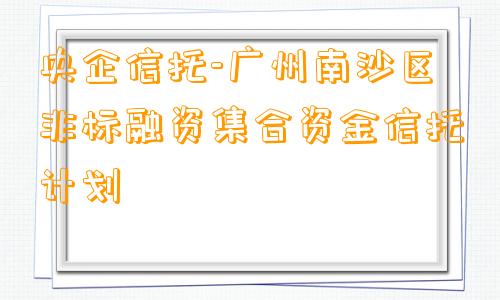 央企信托-广州南沙区非标融资集合资金信托计划